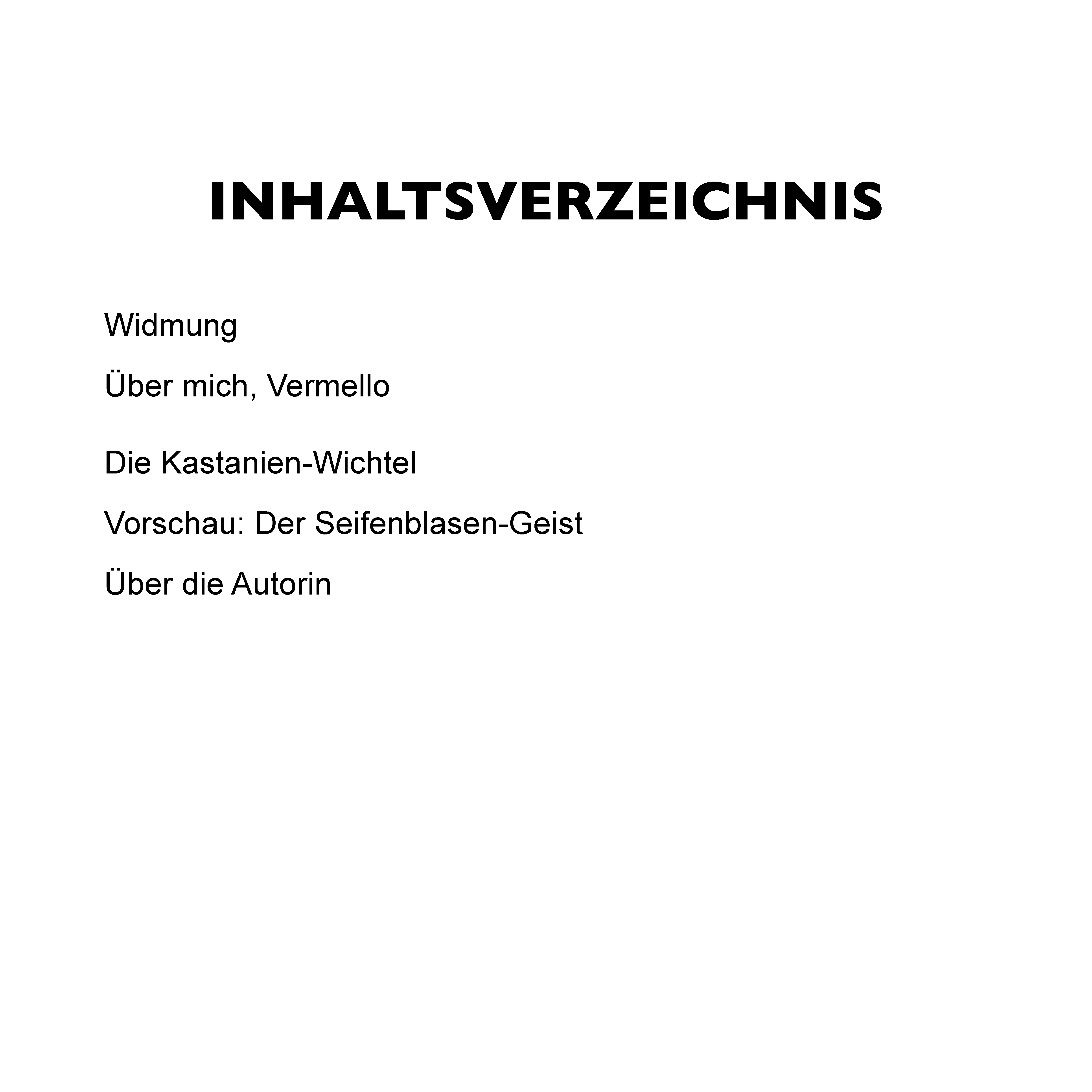 INHALTSVERZEICHNIS

Widmung

Über mich, Vermello

Die Kastanien-Wichtel

Vorschau: Der Seifenblasen-Geist

Über die Autorin